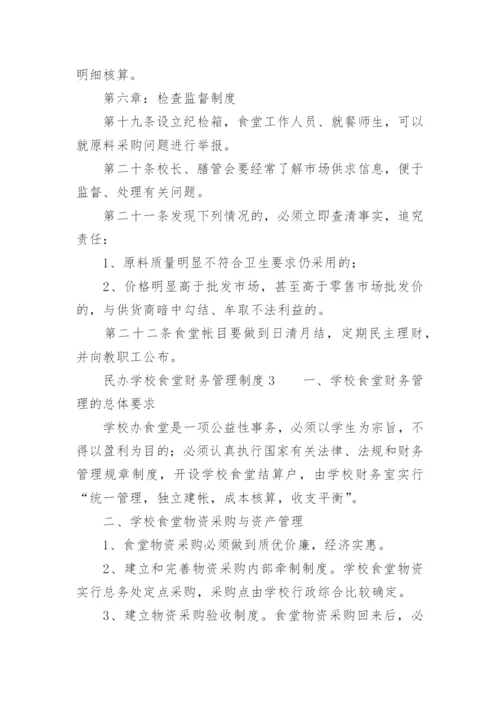 明细核算。

第六章：检查监督制度

第十九条设立纪检箱，食堂工作人员、就餐师生，可以就原料采购问题进行举报。

第二十条校长、膳管会要经常了解市场供求信息，便于监督、处理有关问题。

第二十一条发现下列情况的，必须立即查清事实，追究责任：

1、原料质量明显不符合卫生要求仍采用的；

2、价格明显高于批发市场，甚至高于零售市场批发价的，与供货商暗中勾结、牟取不法利益的。

第二十二条食堂帐目要做到日清月结，定期民主理财，并向教职工公布。

民办学校食堂财务管理制度3　　一、学校食堂财务管理的总体要求

学校办食堂是一项公益性事务，必须以学生为宗旨，不得以盈利为目的；必须认真执行国家有关法律、法规和财务管理规章制度，开设学校食堂结算户，由学校财务室实行“统一管理，独立建帐，成本核算，收支平衡”。

二、学校食堂物资采购与资产管理

1、食堂物资采购必须做到质优价廉，经济实惠。

2、建立和完善物资采购内部牵制制度。学校食堂物资实行总务处定点采购，采购点由学校行政综合比较确定。

3、建立物资采购验收制度。食堂物资采购回来后，必